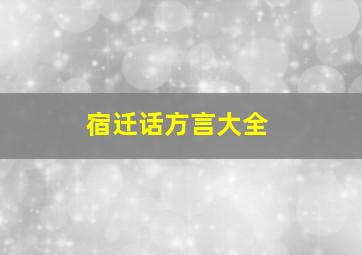 宿迁话方言大全